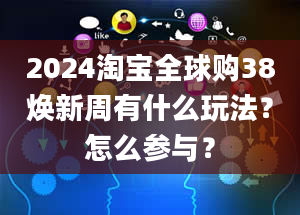 like

2024淘宝全球购38焕新周有什么玩法？怎么参与？